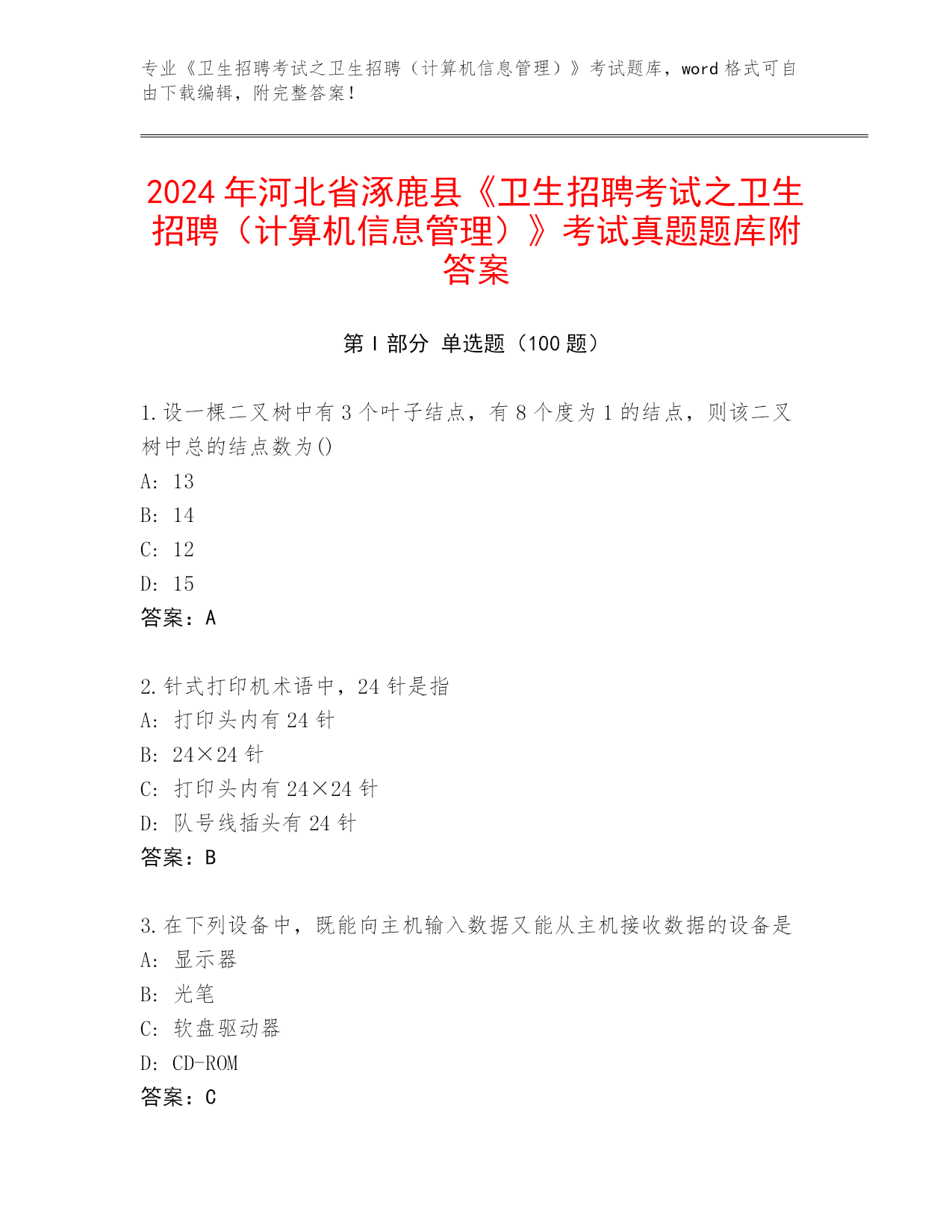 专业《卫生招聘考试之卫生招聘（计算机信息管理）》考试题库，word 格式可自由下载编辑，附完整答案！

2024 年河北省涿鹿县《卫生招聘考试之卫生招聘（计算机信息管理）》考试真题题库附答案

第 I 部分 单选题（100 题）

1.设一棵二叉树中有 3 个叶子结点，有 8 个度为 1 的结点，则该二叉树中总的结点数为()
A: 13
B: 14
C: 12
D: 15
答案：A

2.针式打印机术语中，24 针是指
A: 打印头内有 24 针
B: 24×24 针
C: 打印头内有 24×24 针
D: 队号线插头有 24 针
答案：B

3.在下列设备中，既能向主机输入数据又能从主机接收数据的设备是
A: 显示器
B: 光笔
C: 软盘驱动器
D: CD-ROM
答案：C